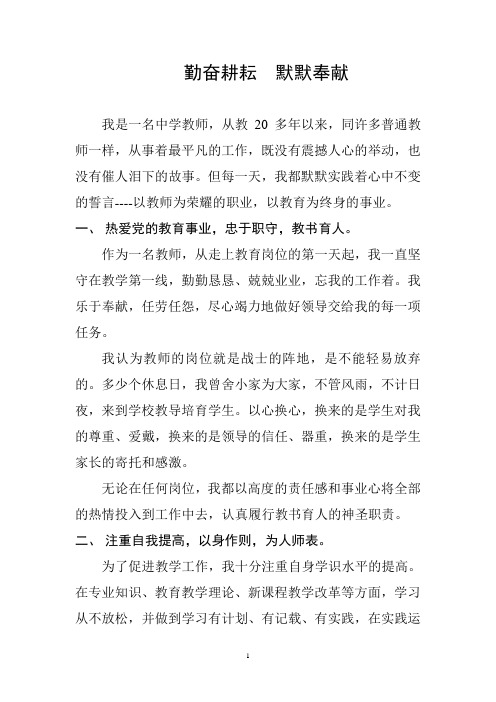 勤奋耕耘　默默奉献

我是一名中学教师，从教 20 多年以来，同许多普通教师一样，从事着最平凡的工作，既没有震撼人心的举动，也没有催人泪下的故事。但每一天，我都默默实践着心中不变的誓言----以教师为荣耀的职业，以教育为终身的事业。

一、 热爱党的教育事业，忠于职守，教书育人。

作为一名教师，从走上教育岗位的第一天起，我一直坚守在教学第一线，勤勤恳恳、兢兢业业，忘我的工作着。我乐于奉献，任劳任怨，尽心竭力地做好领导交给我的每一项任务。

我认为教师的岗位就是战士的阵地，是不能轻易放弃的。多少个休息日，我曾舍小家为大家，不管风雨，不计日夜，来到学校教导培育学生。以心换心，换来的是学生对我的尊重、爱戴，换来的是领导的信任、器重，换来的是学生家长的寄托和感激。

无论在任何岗位，我都以高度的责任感和事业心将全部的热情投入到工作中去，认真履行教书育人的神圣职责。

二、 注重自我提高，以身作则，为人师表。

为了促进教学工作，我十分注重自身学识水平的提高。在专业知识、教育教学理论、新课程教学改革等方面，学习从不放松，并做到学习有计划、有记载、有实践，在实践运

1